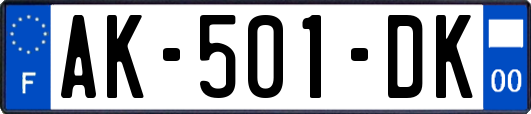 F
AK-501-DK
00